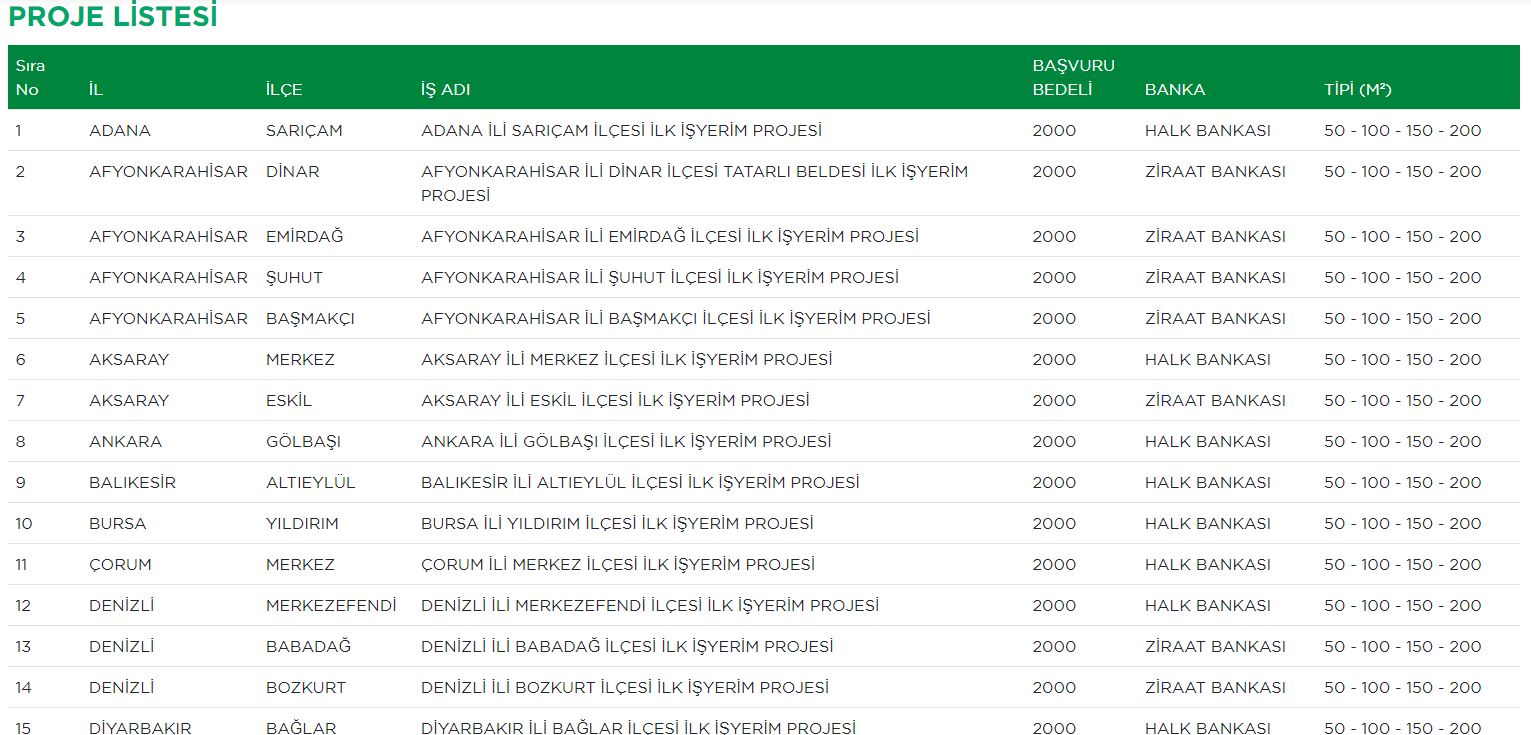 PROJE LİSTESİ

| Sıra No | İL | İLÇE | İŞ ADI | BAŞVURU BEDELİ | BANKA | TİPİ (M²) |
|---|---|---|---|---|---|---|
| 1 | ADANA | SARIÇAM | ADANA İLİ SARIÇAM İLÇESİ İLK İŞYERİM PROJESİ | 2000 | HALK BANKASI | 50 - 100 - 150 - 200 |
| 2 | AFYONKARAHİSAR | DİNAR | AFYONKARAHİSAR İLİ DİNAR İLÇESİ TATARLI BELDESİ İLK İŞYERİM PROJESİ | 2000 | ZİRAAT BANKASI | 50 - 100 - 150 - 200 |
| 3 | AFYONKARAHİSAR | EMİRDAĞ | AFYONKARAHİSAR İLİ EMİRDAĞ İLÇESİ İLK İŞYERİM PROJESİ | 2000 | ZİRAAT BANKASI | 50 - 100 - 150 - 200 |
| 4 | AFYONKARAHİSAR | ŞUHUT | AFYONKARAHİSAR İLİ ŞUHUT İLÇESİ İLK İŞYERİM PROJESİ | 2000 | ZİRAAT BANKASI | 50 - 100 - 150 - 200 |
| 5 | AFYONKARAHİSAR | BAŞMAKÇI | AFYONKARAHİSAR İLİ BAŞMAKÇI İLÇESİ İLK İŞYERİM PROJESİ | 2000 | ZİRAAT BANKASI | 50 - 100 - 150 - 200 |
| 6 | AKSARAY | MERKEZ | AKSARAY İLİ MERKEZ İLÇESİ İLK İŞYERİM PROJESİ | 2000 | HALK BANKASI | 50 - 100 - 150 - 200 |
| 7 | AKSARAY | ESKİL | AKSARAY İLİ ESKİL İLÇESİ İLK İŞYERİM PROJESİ | 2000 | ZİRAAT BANKASI | 50 - 100 - 150 - 200 |
| 8 | ANKARA | GÖLBAŞI | ANKARA İLİ GÖLBAŞI İLÇESİ İLK İŞYERİM PROJESİ | 2000 | HALK BANKASI | 50 - 100 - 150 - 200 |
| 9 | BALIKESİR | ALTIEYLÜL | BALIKESİR İLİ ALTIEYLÜL İLÇESİ İLK İŞYERİM PROJESİ | 2000 | HALK BANKASI | 50 - 100 - 150 - 200 |
| 10 | BURSA | YILDIRIM | BURSA İLİ YILDIRIM İLÇESİ İLK İŞYERİM PROJESİ | 2000 | HALK BANKASI | 50 - 100 - 150 - 200 |
| 11 | ÇORUM | MERKEZ | ÇORUM İLİ MERKEZ İLÇESİ İLK İŞYERİM PROJESİ | 2000 | HALK BANKASI | 50 - 100 - 150 - 200 |
| 12 | DENİZLİ | MERKEZEFENDİ | DENİZLİ İLİ MERKEZEFENDİ İLÇESİ İLK İŞYERİM PROJESİ | 2000 | HALK BANKASI | 50 - 100 - 150 - 200 |
| 13 | DENİZLİ | BABADAĞ | DENİZLİ İLİ BABADAĞ İLÇESİ İLK İŞYERİM PROJESİ | 2000 | ZİRAAT BANKASI | 50 - 100 - 150 - 200 |
| 14 | DENİZLİ | BOZKURT | DENİZLİ İLİ BOZKURT İLÇESİ İLK İŞYERİM PROJESİ | 2000 | ZİRAAT BANKASI | 50 - 100 - 150 - 200 |
| 15 | DİYARBAKIR | BAĞLAR | DİYARBAKIR İLİ BAĞLAR İLÇESİ İLK İŞYERİM PROJESİ | 2000 | HALK BANKASI | 50 - 100 - 150 - 200 |